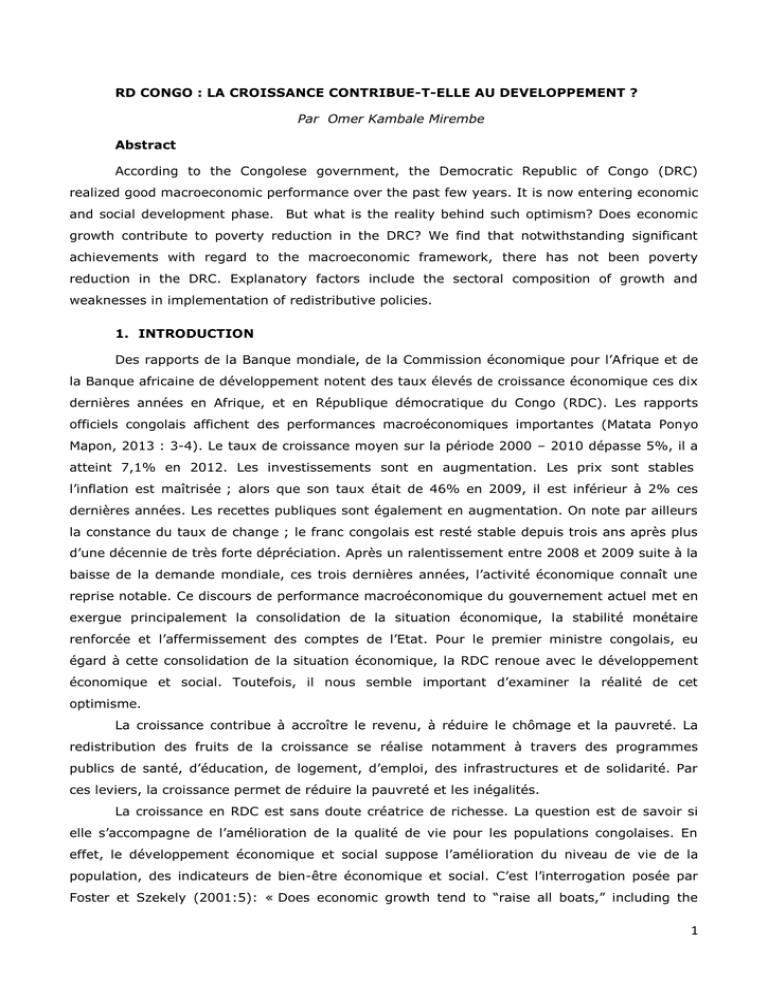 RD CONGO : LA CROISSANCE CONTRIBUE-T-ELLE AU DEVELOPPEMENT ?

Par Omer Kambale Mirembe

Abstract

According to the Congolese government, the Democratic Republic of Congo (DRC) realized good macroeconomic performance over the past few years. It is now entering economic and social development phase. But what is the reality behind such optimism? Does economic growth contribute to poverty reduction in the DRC? We find that notwithstanding significant achievements with regard to the macroeconomic framework, there has not been poverty reduction in the DRC. Explanatory factors include the sectoral composition of growth and weaknesses in implementation of redistributive policies.

1. INTRODUCTION

Des rapports de la Banque mondiale, de la Commission économique pour l'Afrique et de la Banque africaine de développement notent des taux élevés de croissance économique ces dix dernières années en Afrique, et en République démocratique du Congo (RDC). Les rapports officiels congolais affichent des performances macroéconomiques importantes (Matata Ponyo Mapon, 2013 : 3-4). Le taux de croissance moyen sur la période 2000 – 2010 dépasse 5%, il a atteint 7,1% en 2012. Les investissements sont en augmentation. Les prix sont stables l'inflation est maîtrisée ; alors que son taux était de 46% en 2009, il est inférieur à 2% ces dernières années. Les recettes publiques sont également en augmentation. On note par ailleurs la constance du taux de change ; le franc congolais est resté stable depuis trois ans après plus d'une décennie de très forte dépréciation. Après un ralentissement entre 2008 et 2009 suite à la baisse de la demande mondiale, ces trois dernières années, l'activité économique connaît une reprise notable. Ce discours de performance macroéconomique du gouvernement actuel met en exergue principalement la consolidation de la situation économique, la stabilité monétaire renforcée et l'affermissement des comptes de l'Etat. Pour le premier ministre congolais, eu égard à cette consolidation de la situation économique, la RDC renoue avec le développement économique et social. Toutefois, il nous semble important d'examiner la réalité de cet optimisme.

La croissance contribue à accroître le revenu, à réduire le chômage et la pauvreté. La redistribution des fruits de la croissance se réalise notamment à travers des programmes publics de santé, d'éducation, de logement, d'emploi, des infrastructures et de solidarité. Par ces leviers, la croissance permet de réduire la pauvreté et les inégalités.

La croissance en RDC est sans doute créatrice de richesse. La question est de savoir si elle s'accompagne de l'amélioration de la qualité de vie pour les populations congolaises. En effet, le développement économique et social suppose l'amélioration du niveau de vie de la population, des indicateurs de bien-être économique et social. C'est l'interrogation posée par Foster et Szekely (2001:5): « Does economic growth tend to "raise all boats," including the

1